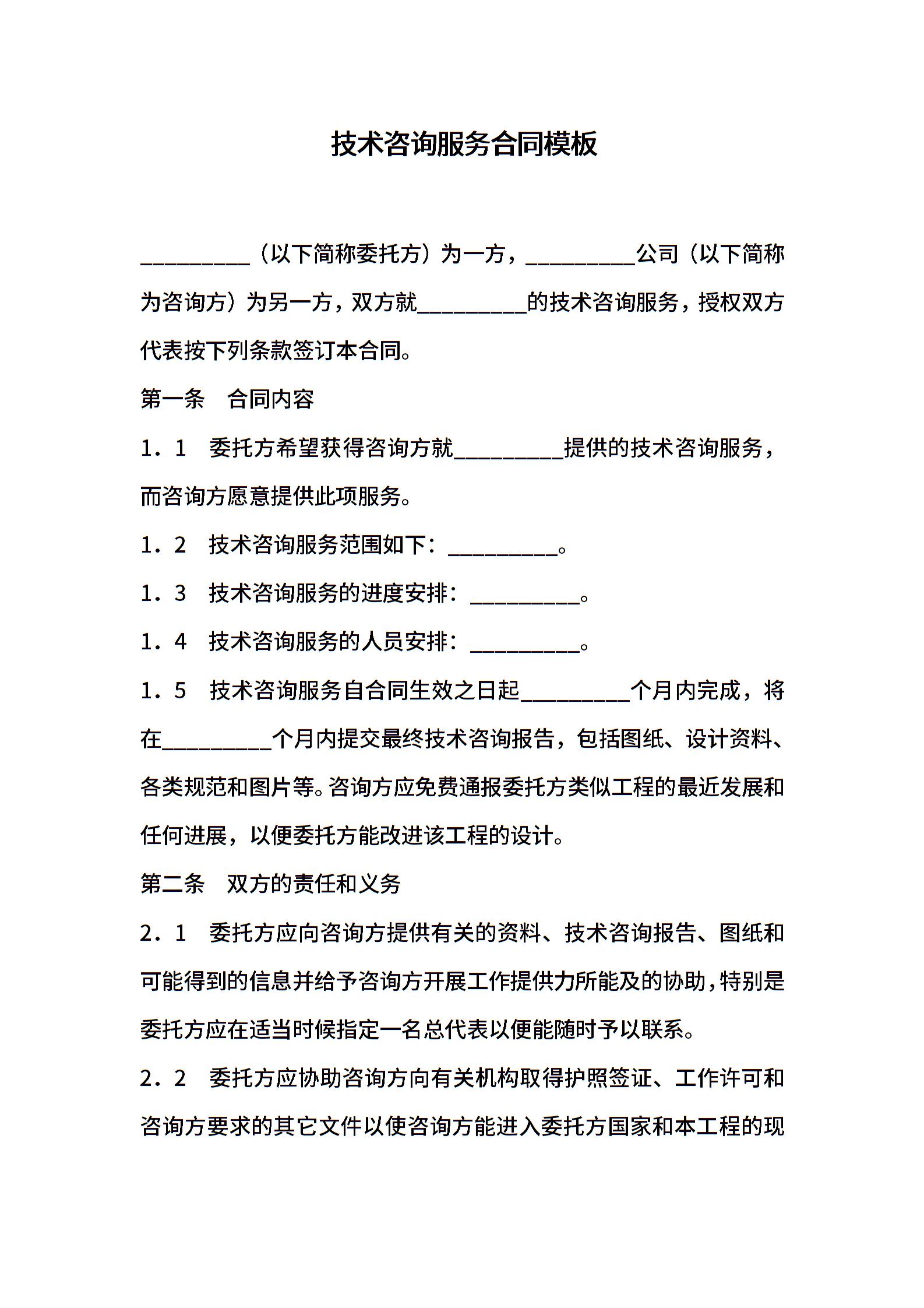 技术咨询服务合同模板

__________（以下简称委托方）为一方，__________公司（以下简称为咨询方）为另一方，双方就__________的技术咨询服务，授权双方代表按下列条款签订本合同。

第一条　合同内容

1．1　委托方希望获得咨询方就__________提供的技术咨询服务，而咨询方愿意提供此项服务。

1．2　技术咨询服务范围如下：__________。

1．3　技术咨询服务的进度安排：__________。

1．4　技术咨询服务的人员安排：__________。

1．5　技术咨询服务自合同生效之日起__________个月内完成，将在__________个月内提交最终技术咨询报告，包括图纸、设计资料、各类规范和图片等。咨询方应免费通报委托方类似工程的最近发展和任何进展，以便委托方能改进该工程的设计。

第二条　双方的责任和义务

2．1　委托方应向咨询方提供有关的资料、技术咨询报告、图纸和可能得到的信息并给予咨询方开展工作提供力所能及的协助，特别是委托方应在适当时候指定一名总代表以便能随时予以联系。

2．2　委托方应协助咨询方向有关机构取得护照签证、工作许可和咨询方要求的其它文件以使咨询方能进入委托方国家和本工程的现